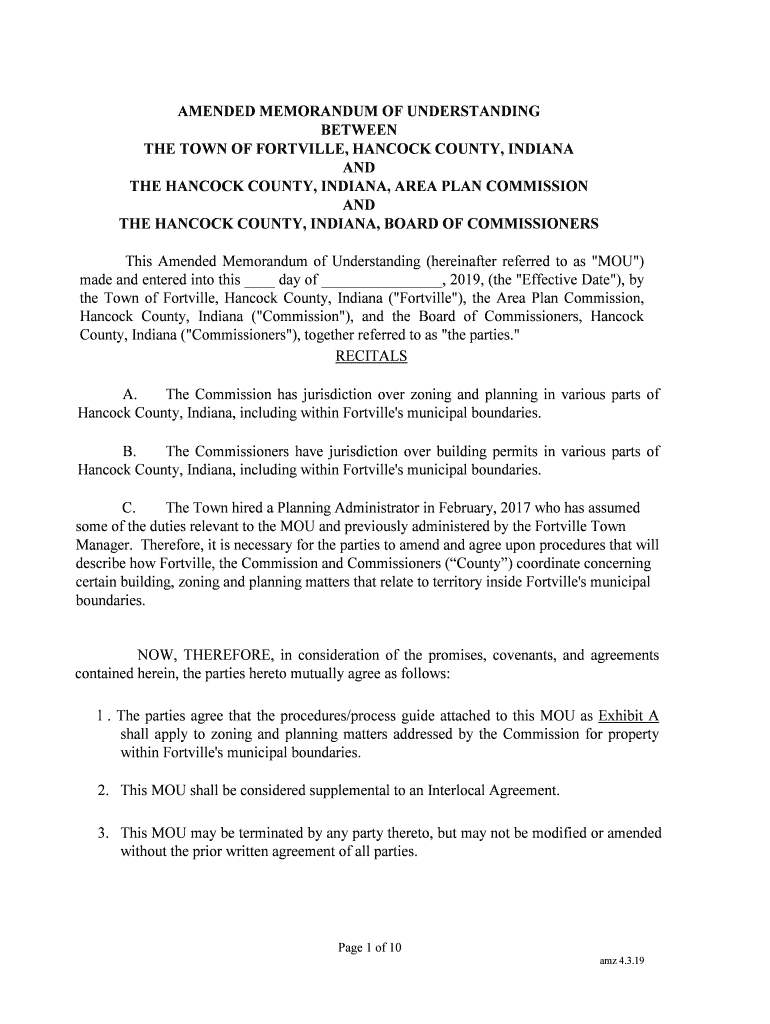 AMENDED MEMORANDUM OF UNDERSTANDING
BETWEEN
THE TOWN OF FORTVILLE, HANCOCK COUNTY, INDIANA
AND
THE HANCOCK COUNTY, INDIANA, AREA PLAN COMMISSION
AND
THE HANCOCK COUNTY, INDIANA, BOARD OF COMMISSIONERS

This Amended Memorandum of Understanding (hereinafter referred to as "MOU") made and entered into this ____ day of ________________, 2019, (the "Effective Date"), by the Town of Fortville, Hancock County, Indiana ("Fortville"), the Area Plan Commission, Hancock County, Indiana ("Commission"), and the Board of Commissioners, Hancock County, Indiana ("Commissioners"), together referred to as "the parties."

RECITALS

A. The Commission has jurisdiction over zoning and planning in various parts of Hancock County, Indiana, including within Fortville's municipal boundaries.

B. The Commissioners have jurisdiction over building permits in various parts of Hancock County, Indiana, including within Fortville's municipal boundaries.

C. The Town hired a Planning Administrator in February, 2017 who has assumed some of the duties relevant to the MOU and previously administered by the Fortville Town Manager. Therefore, it is necessary for the parties to amend and agree upon procedures that will describe how Fortville, the Commission and Commissioners (“County”) coordinate concerning certain building, zoning and planning matters that relate to territory inside Fortville's municipal boundaries.

NOW, THEREFORE, in consideration of the promises, covenants, and agreements contained herein, the parties hereto mutually agree as follows:

1 . The parties agree that the procedures/process guide attached to this MOU as Exhibit A shall apply to zoning and planning matters addressed by the Commission for property within Fortville's municipal boundaries.

2. This MOU shall be considered supplemental to an Interlocal Agreement.

3. This MOU may be terminated by any party thereto, but may not be modified or amended without the prior written agreement of all parties.

Page 1 of 10

amz 4.3.19